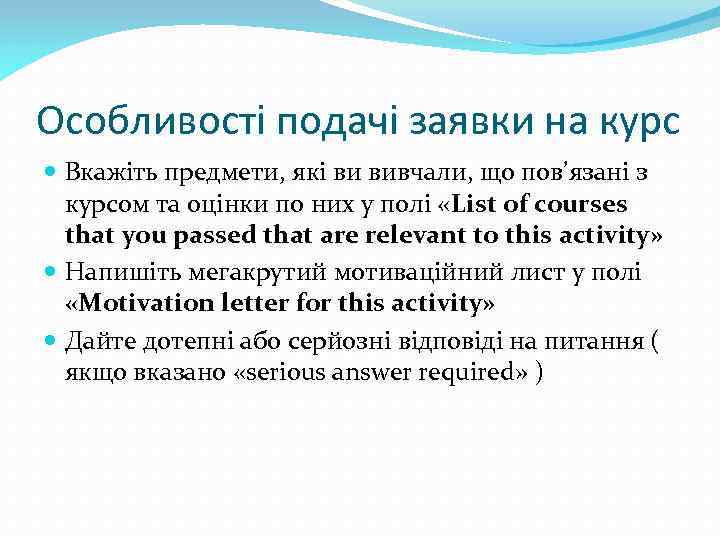 Особливості подачі заявки на курс

Вкажіть предмети, які ви вивчали, що пов’язані з курсом та оцінки по них у полі «List of courses that you passed that are relevant to this activity»

Напишіть мегакрутий мотиваційний лист у полі «Motivation letter for this activity»

Дайте дотепні або серйозні відповіді на питання ( якщо вказано «serious answer required» )